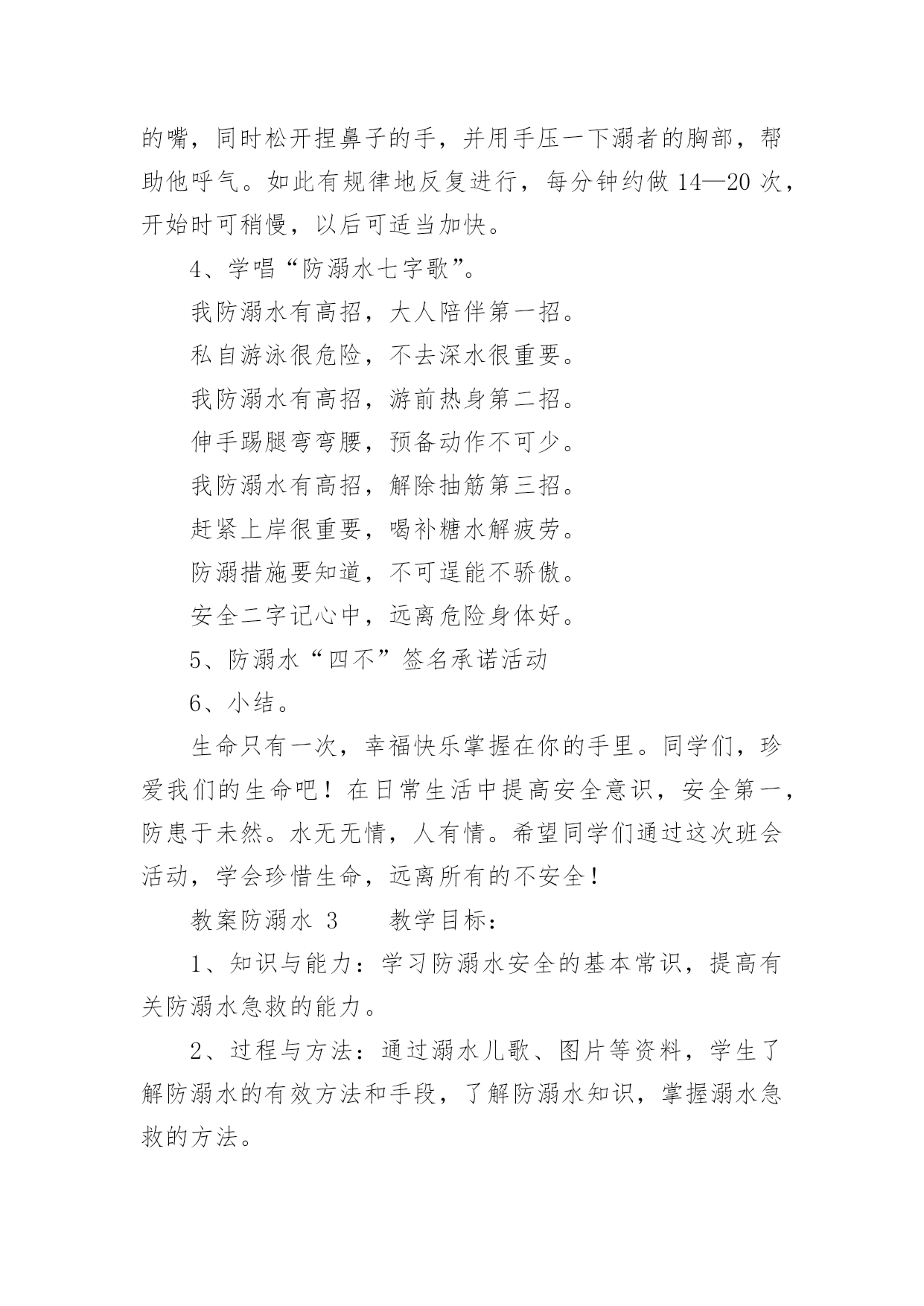 的嘴，同时松开捏鼻子的手，并用手压一下溺者的胸部，帮助他呼气。如此有规律地反复进行，每分钟约做 14—20 次，开始时可稍慢，以后可适当加快。

4、学唱“防溺水七字歌”。

我防溺水有高招，大人陪伴第一招。

私自游泳很危险，不去深水很重要。

我防溺水有高招，游前热身第二招。

伸手踢腿弯弯腰，预备动作不可少。

我防溺水有高招，解除抽筋第三招。

赶紧上岸很重要，喝补糖水解疲劳。

防溺措施要知道，不可逞能不骄傲。

安全二字记心中，远离危险身体好。

5、防溺水“四不”签名承诺活动

6、小结。

生命只有一次，幸福快乐掌握在你的手里。同学们，珍爱我们的生命吧！在日常生活中提高安全意识，安全第一，防患于未然。水无无情，人有情。希望同学们通过这次班会活动，学会珍惜生命，远离所有的不安全！

教案防溺水 3　　教学目标：

1、知识与能力：学习防溺水安全的基本常识，提高有关防溺水急救的能力。

2、过程与方法：通过溺水儿歌、图片等资料，学生了解防溺水的有效方法和手段，了解防溺水知识，掌握溺水急救的方法。